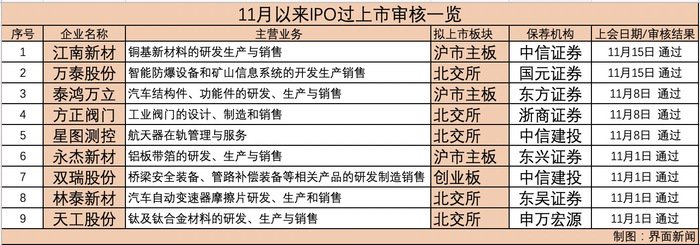 11月以来IPO过上市审核一览

| 序号 | 企业名称 | 主营业务 | 拟上市板块 | 保荐机构 | 上会日期/审核结果 |
|---|---|---|---|---|---|
| 1 | 江南新材 | 铜基新材料的研发生产与销售 | 沪市主板 | 中信证券 | 11月15日 通过 |
| 2 | 万泰股份 | 智能防爆设备和矿山信息系统的开发生产销售 | 北交所 | 国元证券 | 11月15日 通过 |
| 3 | 泰鸿万立 | 汽车结构件、功能件的研发、生产与销售 | 沪市主板 | 东方证券 | 11月8日 通过 |
| 4 | 方正阀门 | 工业阀门的设计、制造和销售 | 北交所 | 浙商证券 | 11月8日 通过 |
| 5 | 星图测控 | 航天器在轨管理与服务 | 北交所 | 中信建投 | 11月8日 通过 |
| 6 | 永杰新材 | 铝板带箔的研发、生产与销售 | 沪市主板 | 东兴证券 | 11月1日 通过 |
| 7 | 双瑞股份 | 桥梁安全装备、管路补偿装备等相关产品的研发制造销售 | 创业板 | 中信建投 | 11月1日 通过 |
| 8 | 林泰新材 | 汽车自动变速器摩擦片研发、生产和销售 | 北交所 | 东吴证券 | 11月1日 通过 |
| 9 | 天工股份 | 钛及钛合金材料的研发、生产与销售 | 北交所 | 申万宏源 | 11月1日 通过 |

制图：界面新闻